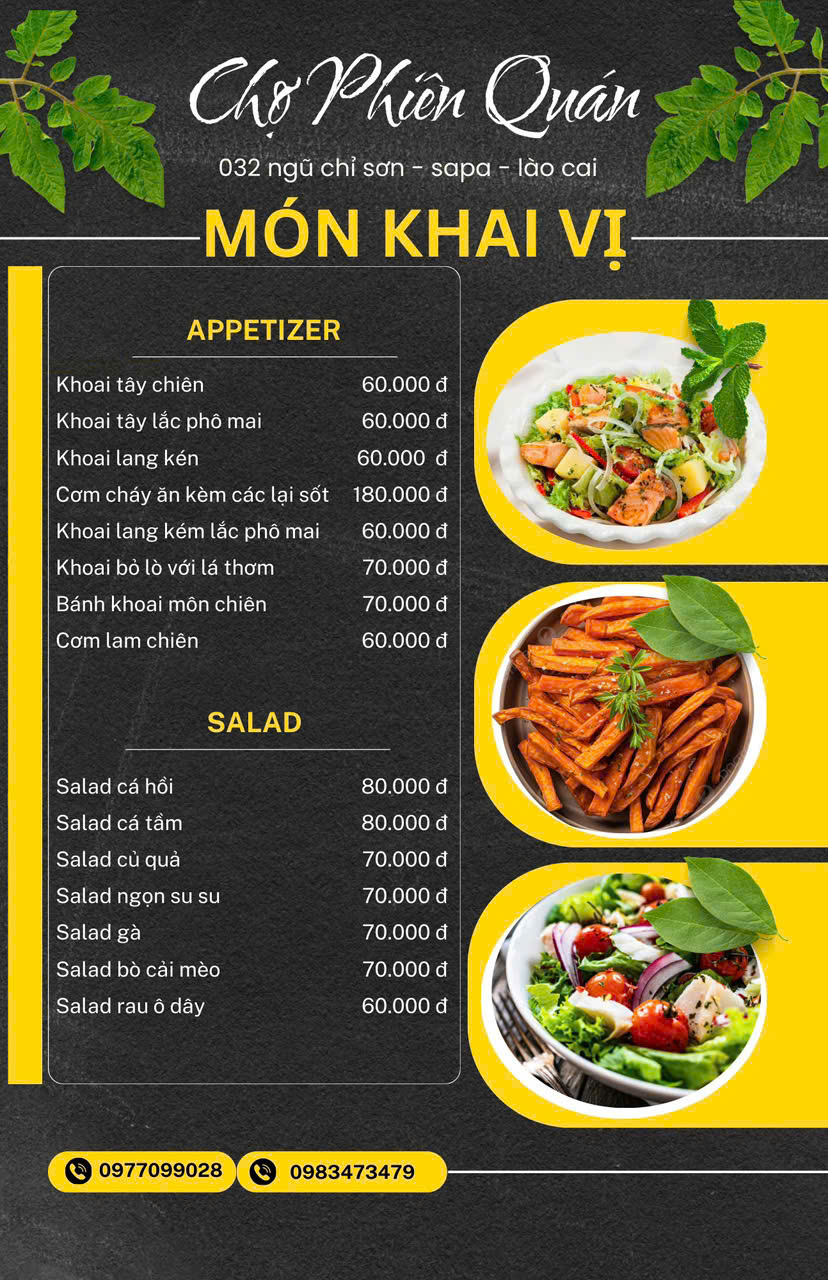 Chợ Phiên Quán

032 ngũ chỉ sơn - sapa - lào cai

MÓN KHAI VỊ

APPETIZER

| | |
|---|---|
| Khoai tây chiên | 60.000 đ |
| Khoai tây lắc phô mai | 60.000 đ |
| Khoai lang kén | 60.000 đ |
| Cơm cháy ăn kèm các lại sốt | 180.000 đ |
| Khoai lang kém lắc phô mai | 60.000 đ |
| Khoai bỏ lò với lá thơm | 70.000 đ |
| Bánh khoai môn chiên | 70.000 đ |
| Cơm lam chiên | 60.000 đ |

SALAD

| | |
|---|---|
| Salad cá hồi | 80.000 đ |
| Salad cá tầm | 80.000 đ |
| Salad củ quả | 70.000 đ |
| Salad ngọn su su | 70.000 đ |
| Salad gà | 70.000 đ |
| Salad bò cải mèo | 70.000 đ |
| Salad rau ô dây | 60.000 đ |

0977099028 0983473479